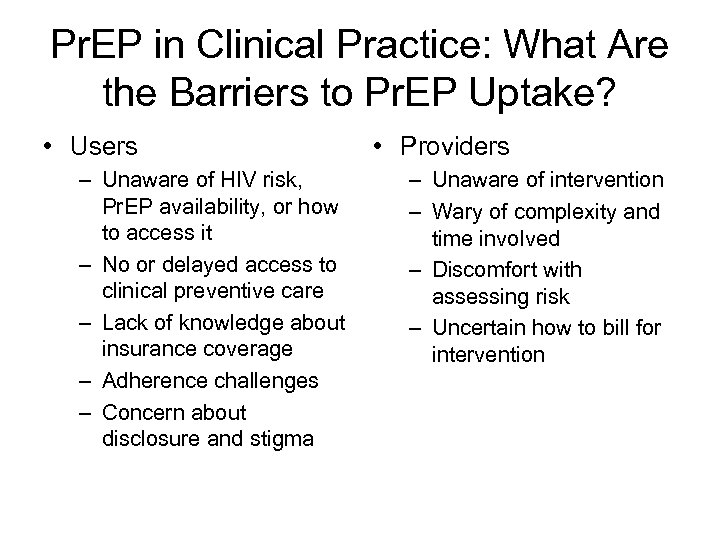 PrEP in Clinical Practice: What Are the Barriers to PrEP Uptake?

• Users
– Unaware of HIV risk, PrEP availability, or how to access it
– No or delayed access to clinical preventive care
– Lack of knowledge about insurance coverage
– Adherence challenges
– Concern about disclosure and stigma

• Providers
– Unaware of intervention
– Wary of complexity and time involved
– Discomfort with assessing risk
– Uncertain how to bill for intervention